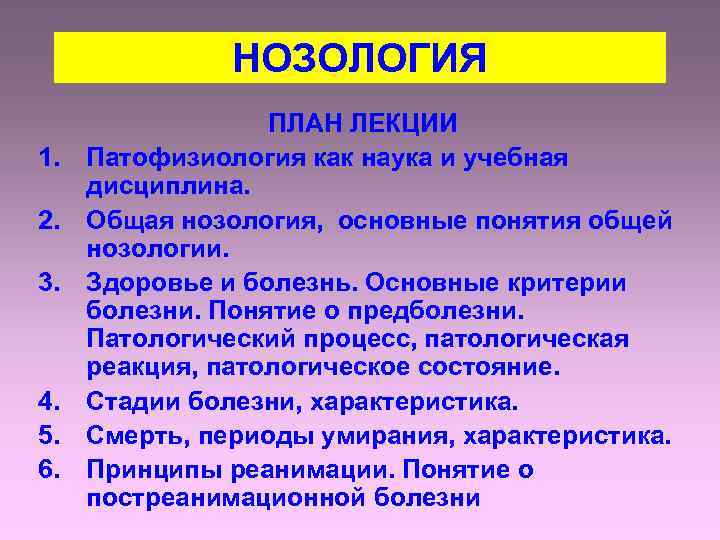 НОЗОЛОГИЯ

ПЛАН ЛЕКЦИИ

1. Патофизиология как наука и учебная дисциплина.
2. Общая нозология, основные понятия общей нозологии.
3. Здоровье и болезнь. Основные критерии болезни. Понятие о предболезни. Патологический процесс, патологическая реакция, патологическое состояние.
4. Стадии болезни, характеристика.
5. Смерть, периоды умирания, характеристика.
6. Принципы реанимации. Понятие о постреанимационной болезни